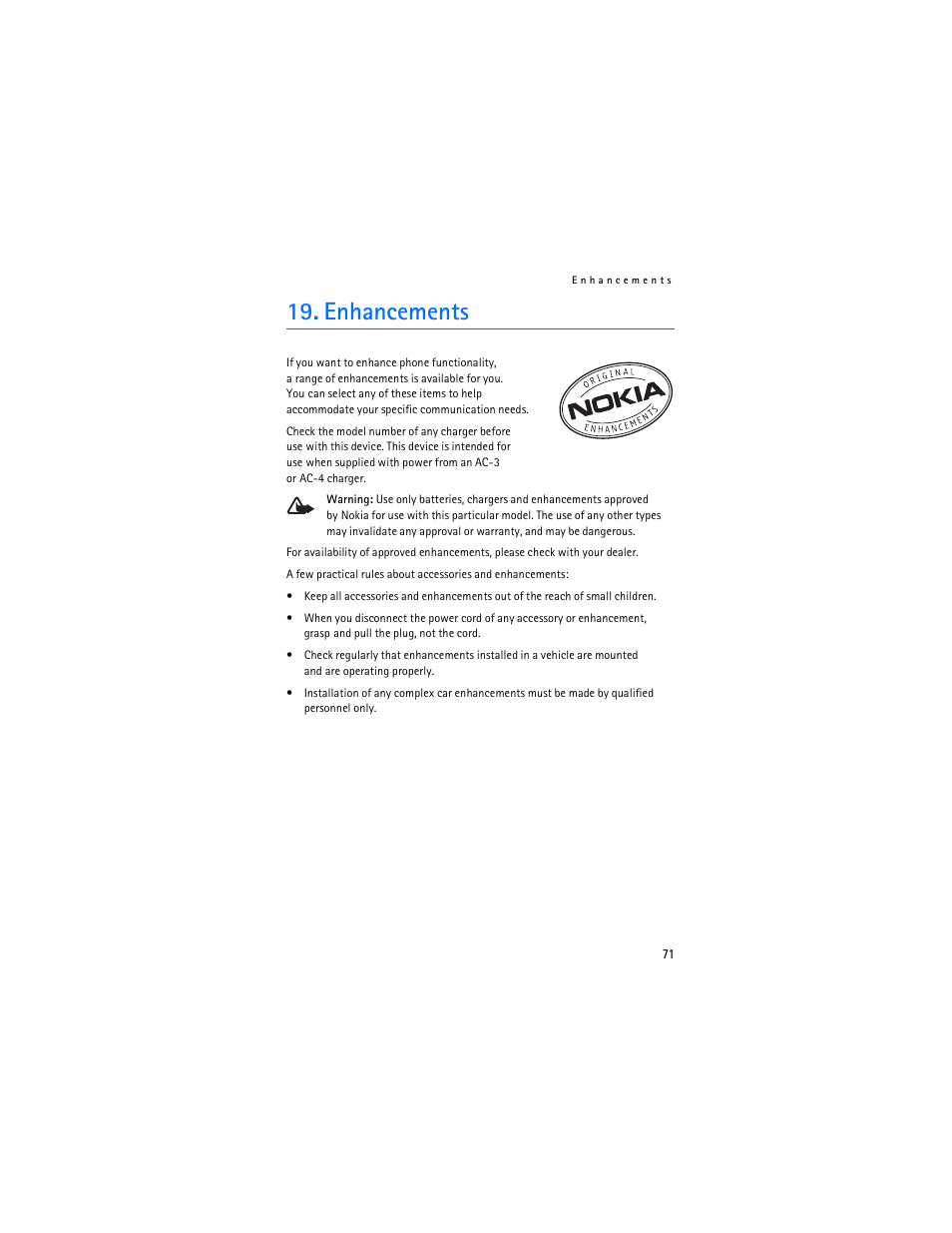 Enhancements

19. Enhancements

If you want to enhance phone functionality, a range of enhancements is available for you. You can select any of these items to help accommodate your specific communication needs.

ORIGINAL
NOKIA
ENHANCEMENTS

Check the model number of any charger before use with this device. This device is intended for use when supplied with power from an AC-3 or AC-4 charger.

Warning: Use only batteries, chargers and enhancements approved by Nokia for use with this particular model. The use of any other types may invalidate any approval or warranty, and may be dangerous.

For availability of approved enhancements, please check with your dealer.

A few practical rules about accessories and enhancements:

• Keep all accessories and enhancements out of the reach of small children.

• When you disconnect the power cord of any accessory or enhancement, grasp and pull the plug, not the cord.

• Check regularly that enhancements installed in a vehicle are mounted and are operating properly.

• Installation of any complex car enhancements must be made by qualified personnel only.

71